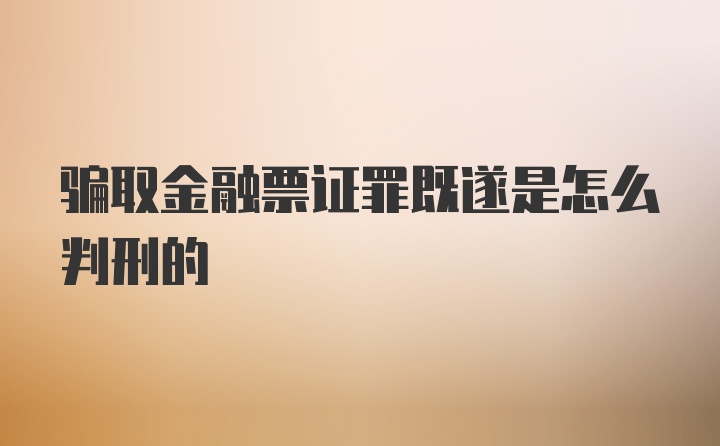 骗取金融票证罪既遂是怎么判刑的